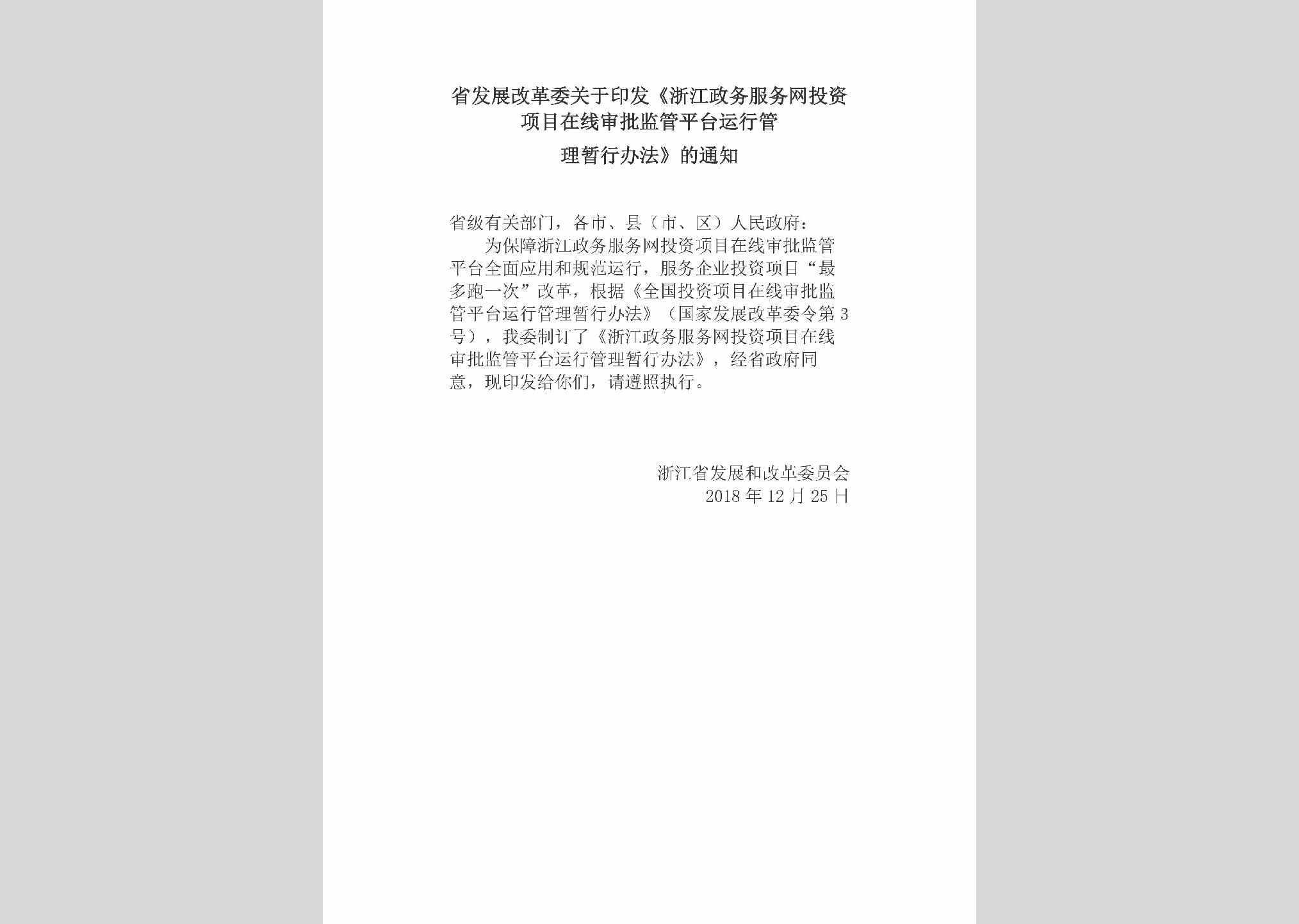 省发展改革委关于印发《浙江政务服务网投资项目在线审批监管平台运行管理暂行办法》的通知

省级有关部门，各市、县（市、区）人民政府：

为保障浙江政务服务网投资项目在线审批监管平台全面应用和规范运行，服务企业投资项目“最多跑一次”改革，根据《全国投资项目在线审批监管平台运行管理暂行办法》（国家发展改革委令第3号），我委制订了《浙江政务服务网投资项目在线审批监管平台运行管理暂行办法》，经省政府同意，现印发给你们，请遵照执行。

浙江省发展和改革委员会
2018年12月25日